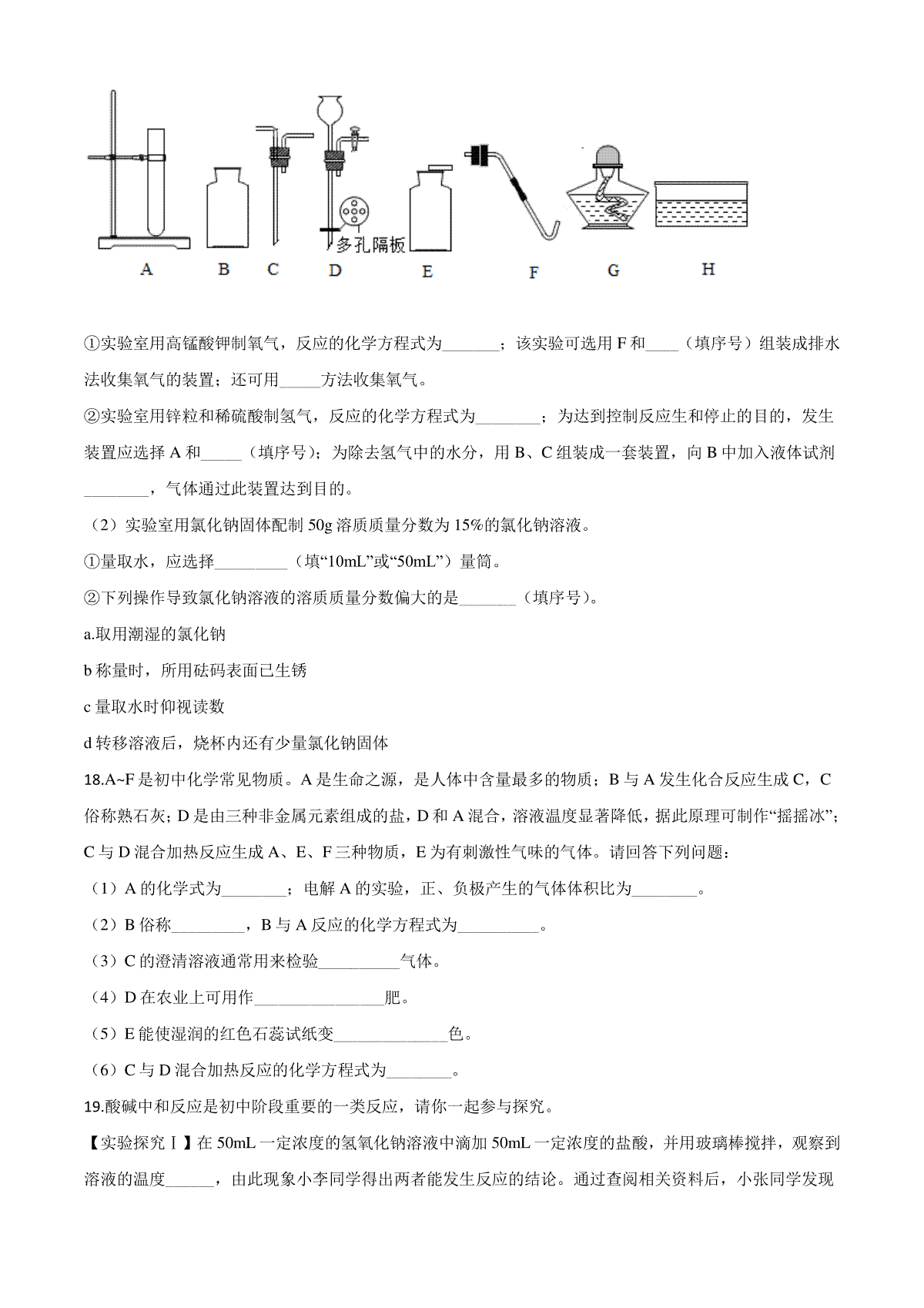 多孔隔板

A B C D E F G H

①实验室用高锰酸钾制氧气，反应的化学方程式为_______；该实验可选用 F 和____（填序号）组装成排水法收集氧气的装置；还可用_____方法收集氧气。

②实验室用锌粒和稀硫酸制氢气，反应的化学方程式为________；为达到控制反应生和停止的目的，发生装置应选择 A 和_____（填序号）；为除去氢气中的水分，用 B、C 组装成一套装置，向 B 中加入液体试剂________，气体通过此装置达到目的。

（2）实验室用氯化钠固体配制 50g 溶质质量分数为 15%的氯化钠溶液。

①量取水，应选择_________（填“10mL”或“50mL”）量筒。

②下列操作导致氯化钠溶液的溶质质量分数偏大的是_______（填序号）。

a.取用潮湿的氯化钠

b 称量时，所用砝码表面已生锈

c 量取水时仰视读数

d 转移溶液后，烧杯内还有少量氯化钠固体

18.A~F 是初中化学常见物质。A 是生命之源，是人体中含量最多的物质；B 与 A 发生化合反应生成 C，C 俗称熟石灰；D 是由三种非金属元素组成的盐，D 和 A 混合，溶液温度显著降低，据此原理可制作“摇摇冰”；C 与 D 混合加热反应生成 A、E、F 三种物质，E 为有刺激性气味的气体。请回答下列问题：

（1）A 的化学式为________；电解 A 的实验，正、负极产生的气体体积比为________。

（2）B 俗称_________，B 与 A 反应的化学方程式为__________。

（3）C 的澄清溶液通常用来检验__________气体。

（4）D 在农业上可用作________________肥。

（5）E 能使湿润的红色石蕊试纸变______________色。

（6）C 与 D 混合加热反应的化学方程式为________。

19.酸碱中和反应是初中阶段重要的一类反应，请你一起参与探究。

【实验探究Ⅰ】在 50mL 一定浓度的氢氧化钠溶液中滴加 50mL 一定浓度的盐酸，并用玻璃棒搅拌，观察到溶液的温度______，由此现象小李同学得出两者能发生反应的结论。通过查阅相关资料后，小张同学发现